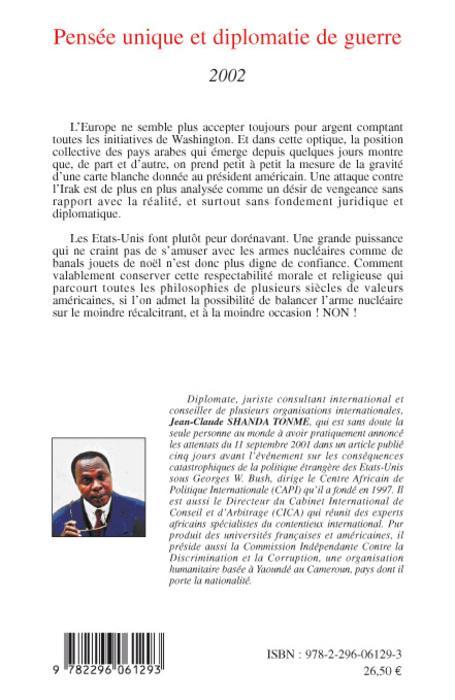 Pensée unique et diplomatie de guerre

2002

L'Europe ne semble plus accepter toujours pour argent comptant toutes les initiatives de Washington. Et dans cette optique, la position collective des pays arabes qui émerge depuis quelques jours montre que, de part et d'autre, on prend petit à petit la mesure de la gravité d'une carte blanche donnée au président américain. Une attaque contre l'Irak est de plus en plus analysée comme un désir de vengeance sans rapport avec la réalité, et surtout sans fondement juridique et diplomatique.

Les Etats-Unis font plutôt peur dorénavant. Une grande puissance qui ne craint pas de s'amuser avec les armes nucléaires comme de banals jouets de noël n'est donc plus digne de confiance. Comment valablement conserver cette respectabilité morale et religieuse qui parcourt toutes les philosophies de plusieurs siècles de valeurs américaines, si l'on admet la possibilité de balancer l'arme nucléaire sur le moindre récalcitrant, et à la moindre occasion ! NON !

Diplomate, juriste consultant international et conseiller de plusieurs organisations internationales, Jean-Claude SHANDA TONME, qui est sans doute la seule personne au monde à avoir pratiquement annoncé les attentats du 11 septembre 2001 dans un article publié cinq jours avant l'événement sur les conséquences catastrophiques de la politique étrangère des Etats-Unis sous Georges W. Bush, dirige le Centre Africain de Politique Internationale (CAPI) qu'il a fondé en 1997. Il est aussi le Directeur du Cabinet International de Conseil et d'Arbitrage (CICA) qui réunit des experts africains spécialistes du contentieux international. Pur produit des universités françaises et américaines, il préside aussi la Commission Indépendante Contre la Discrimination et la Corruption, une organisation humanitaire basée à Yaoundé au Cameroun, pays dont il porte la nationalité.

9 782296 061293

ISBN : 978-2-296-06129-3
26,50 €